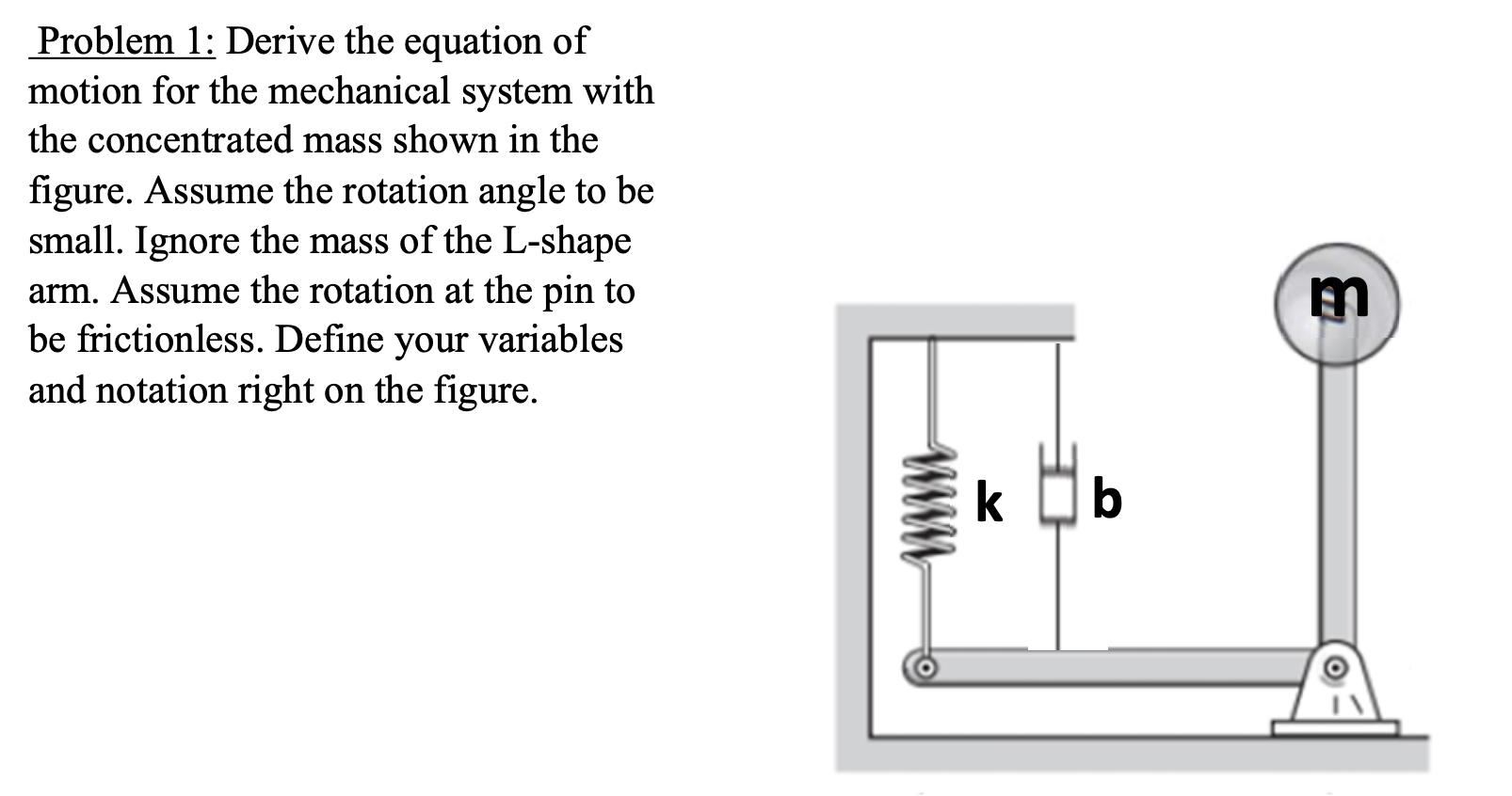 Problem 1: Derive the equation of motion for the mechanical system with the concentrated mass shown in the figure. Assume the rotation angle to be small. Ignore the mass of the L-shape arm. Assume the rotation at the pin to be frictionless. Define your variables and notation right on the figure.

m

k

b